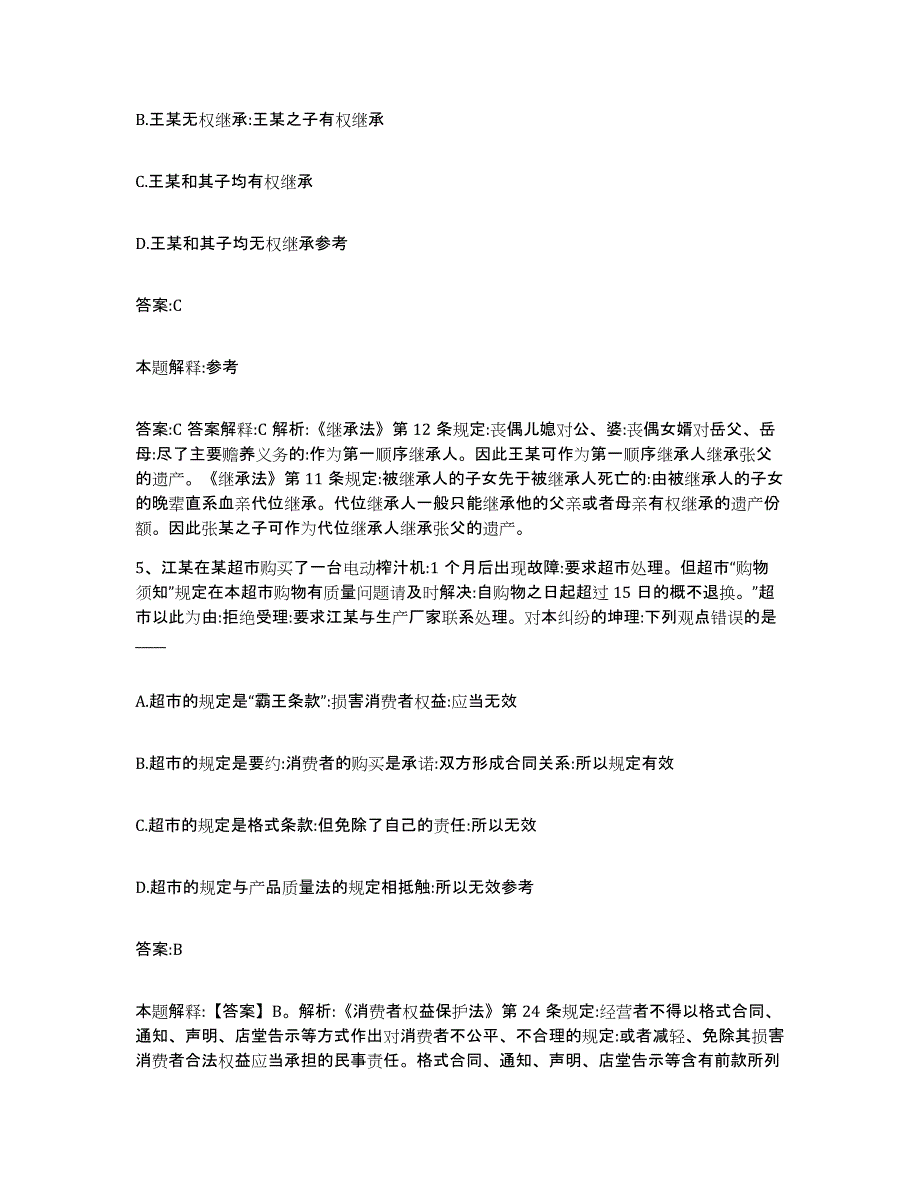 B.王某无权继承:王某之子有权继承

C.王某和其子均有权继承

D.王某和其子均无权继承参考

答案:C

本题解释:参考

答案:C 答案解释:C 解析:《继承法》第 12 条规定:丧偶儿媳对公、婆:丧偶女婿对岳父、岳母:尽了主要赡养义务的:作为第一顺序继承人。因此王某可作为第一顺序继承人继承张父的遗产。《继承法》第 11 条规定:被继承人的子女先于被继承人死亡的:由被继承人的子女的晚辈直系血亲代位继承。代位继承人一般只能继承他的父亲或者母亲有权继承的遗产份额。因此张某之子可作为代位继承人继承张父的遗产。

5、江某在某超市购买了一台电动榨汁机:1 个月后出现故障:要求超市处理。但超市“购物须知”规定在本超市购物有质量问题请及时解决:自购物之日起超过 15 日的概不退换。”超市以此为由:拒绝受理:要求江某与生产厂家联系处理。对本纠纷的坤理:下列观点错误的是____

A.超市的规定是“霸王条款”:损害消费者权益:应当无效

B.超市的规定是要约:消费者的购买是承诺:双方形成合同关系:所以规定有效

C.超市的规定是格式条款:但免除了自己的责任:所以无效

D.超市的规定与产品质量法的规定相抵触:所以无效参考

答案:B

本题解释:【答案】B。解析:《消费者权益保护法》第 24 条规定:经营者不得以格式合同、通知、声明、店堂告示等方式作出对消费者不公平、不合理的规定:或者减轻、免除其损害消费者合法权益应当承担的民事责任。格式合同、通知、声明、店堂告示等含有前款所列